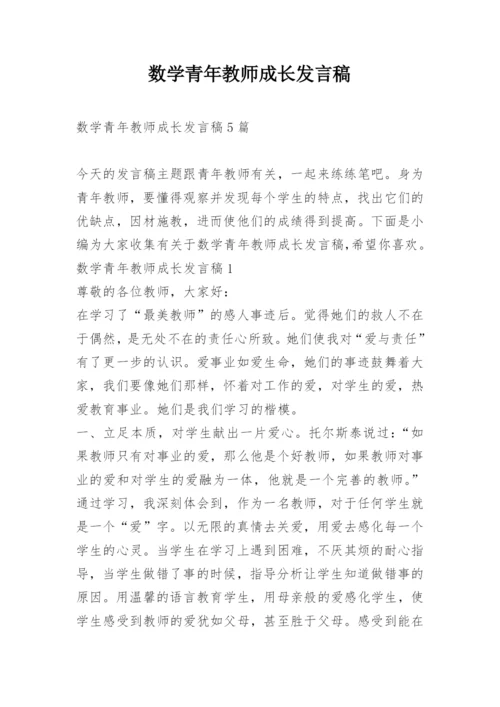 数学青年教师成长发言稿

数学青年教师成长发言稿5篇

今天的发言稿主题跟青年教师有关，一起来练练笔吧。身为青年教师，要懂得观察并发现每个学生的特点，找出它们的优缺点，因材施教，进而使他们的成绩得到提高。下面是小编为大家收集有关于数学青年教师成长发言稿,希望你喜欢。

数学青年教师成长发言稿1

尊敬的各位教师，大家好：

在学习了“最美教师”的感人事迹后。觉得她们的救人不在于偶然，是无处不在的责任心所致。她们使我对“爱与责任”有了更一步的认识。爱事业如爱生命，她们的事迹鼓舞着大家，我们要像她们那样，怀着对工作的爱，对学生的爱，热爱教育事业。她们是我们学习的楷模。

一、立足本质，对学生献出一片爱心。托尔斯泰说过：“如果教师只有对事业的爱，那么他是个好教师，如果教师对事业的爱和对学生的爱融为一体，他就是一个完善的教师。”通过学习，我深刻体会到，作为一名教师，对于任何学生就是一个“爱”字。以无限的真情去关爱，用爱去感化每一个学生的心灵。当学生在学习上遇到困难，不厌其烦的耐心指导，当学生做错了事的时候，指导分析让学生知道做错事的原因。用温馨的语言教育学生，用母亲般的爱感化学生，使学生感受到教师的爱犹如父母，甚至胜于父母。感受到能在